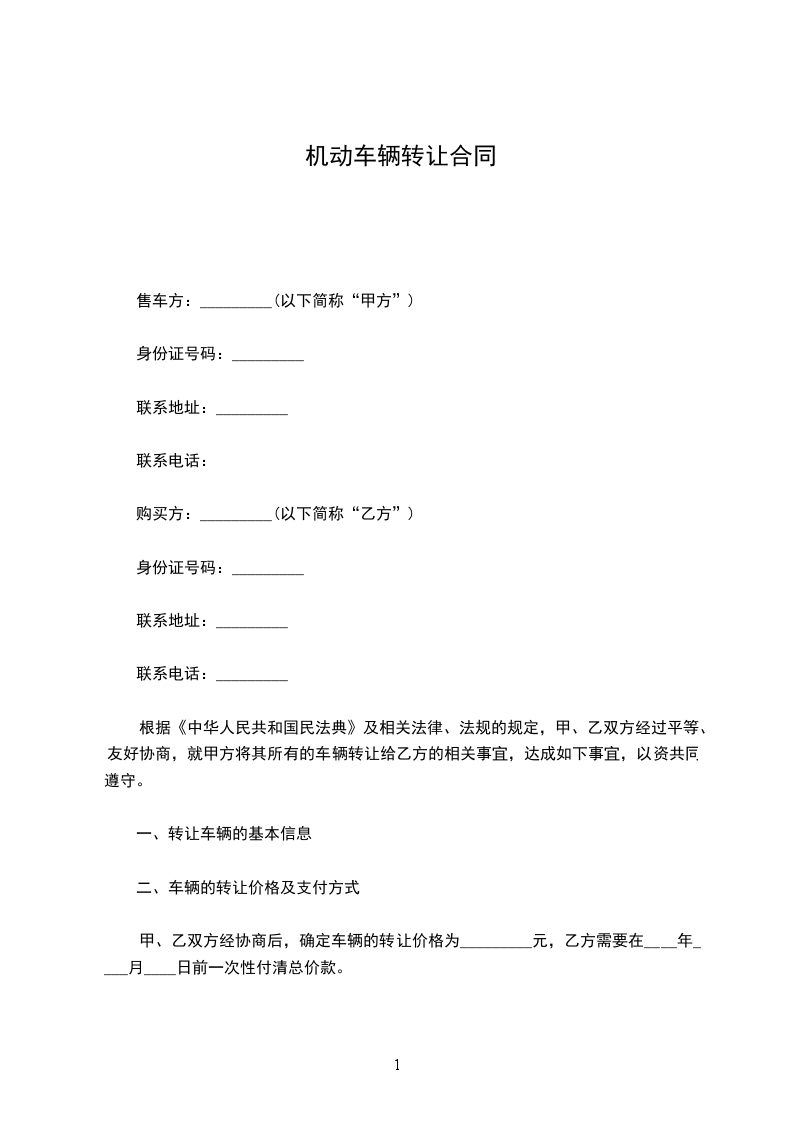 机动车辆转让合同

售车方：_________(以下简称“甲方”）

身份证号码：_________

联系地址：_________

联系电话：

购买方：_________(以下简称“乙方”）

身份证号码：_________

联系地址：_________

联系电话：_________

根据《中华人民共和国民法典》及相关法律、法规的规定，甲、乙双方经过平等、友好协商，就甲方将其所有的车辆转让给乙方的相关事宜，达成如下事宜，以资共同遵守。

一、转让车辆的基本信息

二、车辆的转让价格及支付方式

甲、乙双方经协商后，确定车辆的转让价格为_________元，乙方需要在____年____月____日前一次性付清总价款。

1